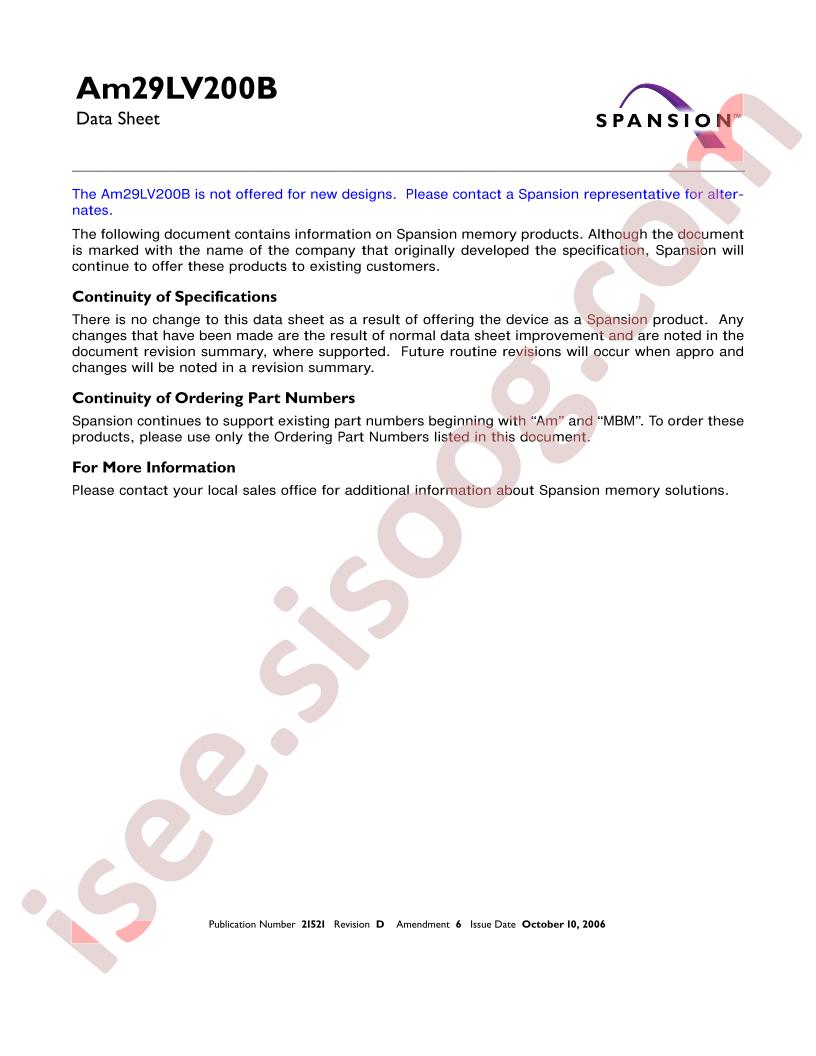 Am29LV200B
Data Sheet

SPANSION™

The Am29LV200B is not offered for new designs. Please contact a Spansion representative for alternates.

The following document contains information on Spansion memory products. Although the document is marked with the name of the company that originally developed the specification, Spansion will continue to offer these products to existing customers.

Continuity of Specifications
There is no change to this data sheet as a result of offering the device as a Spansion product. Any changes that have been made are the result of normal data sheet improvement and are noted in the document revision summary, where supported. Future routine revisions will occur when appro and changes will be noted in a revision summary.

Continuity of Ordering Part Numbers
Spansion continues to support existing part numbers beginning with "Am" and "MBM". To order these products, please use only the Ordering Part Numbers listed in this document.

For More Information
Please contact your local sales office for additional information about Spansion memory solutions.

isee.sisoog.com

Publication Number 21521 Revision D Amendment 6 Issue Date October 10, 2006